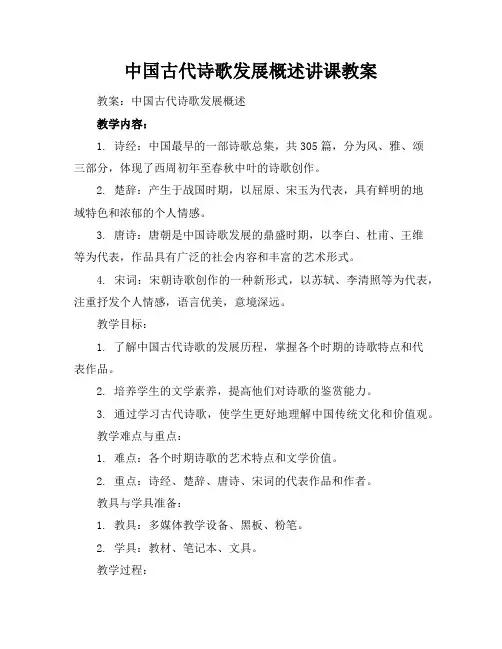 中国古代诗歌发展概述讲课教案

教案：中国古代诗歌发展概述

教学内容：

1. 诗经：中国最早的一部诗歌总集，共305篇，分为风、雅、颂三部分，体现了西周初年至春秋中叶的诗歌创作。

2. 楚辞：产生于战国时期，以屈原、宋玉为代表，具有鲜明的地域特色和浓郁的个人情感。

3. 唐诗：唐朝是中国诗歌发展的鼎盛时期，以李白、杜甫、王维等为代表，作品具有广泛的社会内容和丰富的艺术形式。

4. 宋词：宋朝诗歌创作的一种新形式，以苏轼、李清照等为代表，注重抒发个人情感，语言优美，意境深远。

教学目标：

1. 了解中国古代诗歌的发展历程，掌握各个时期的诗歌特点和代表作品。

2. 培养学生的文学素养，提高他们对诗歌的鉴赏能力。

3. 通过学习古代诗歌，使学生更好地理解中国传统文化和价值观。

教学难点与重点：

1. 难点：各个时期诗歌的艺术特点和文学价值。

2. 重点：诗经、楚辞、唐诗、宋词的代表作品和作者。

教具与学具准备：

1. 教具：多媒体教学设备、黑板、粉笔。

2. 学具：教材、笔记本、文具。

教学过程：